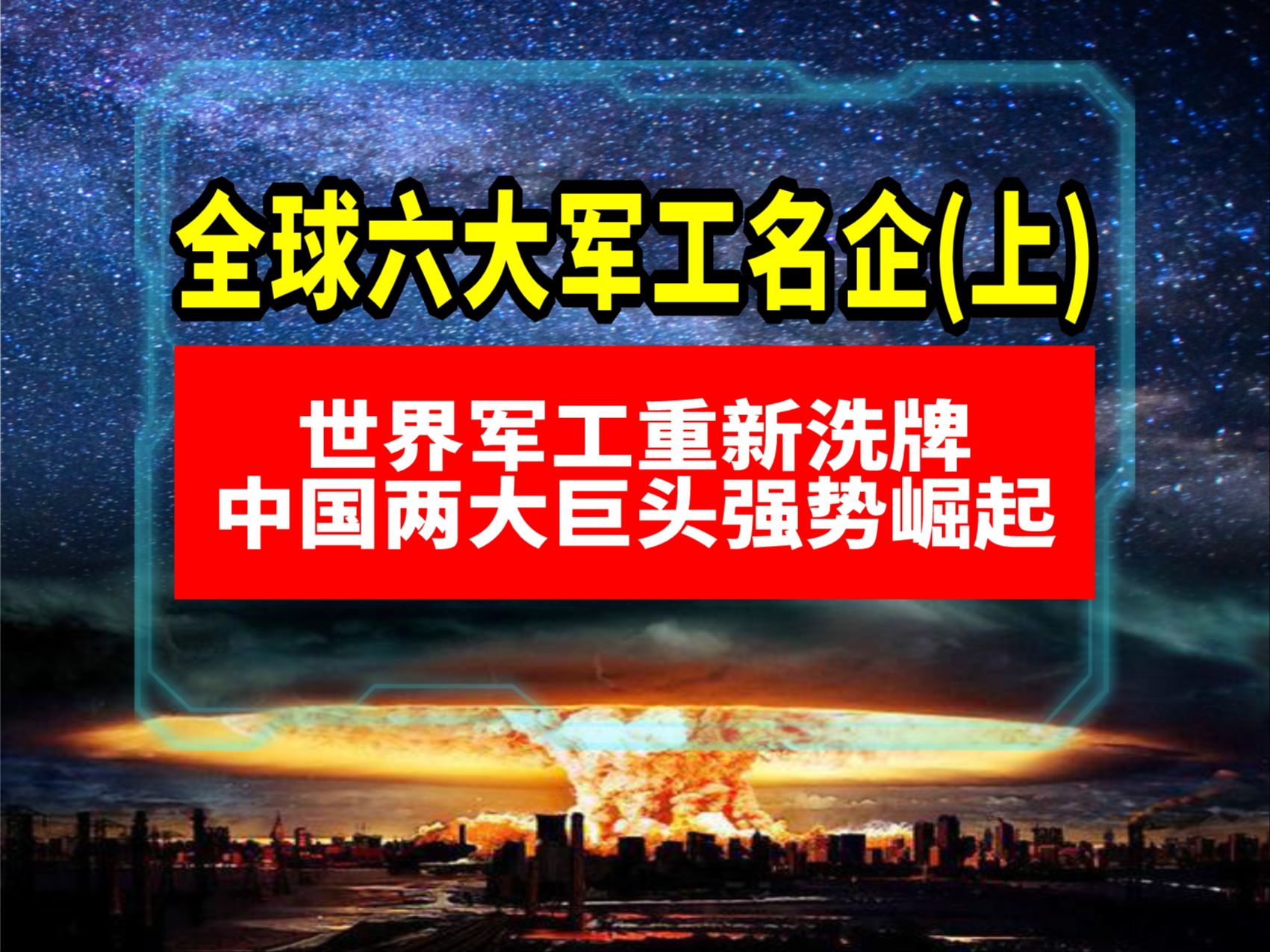 全球六大军工名企(上)

世界军工重新洗牌
中国两大巨头强势崛起